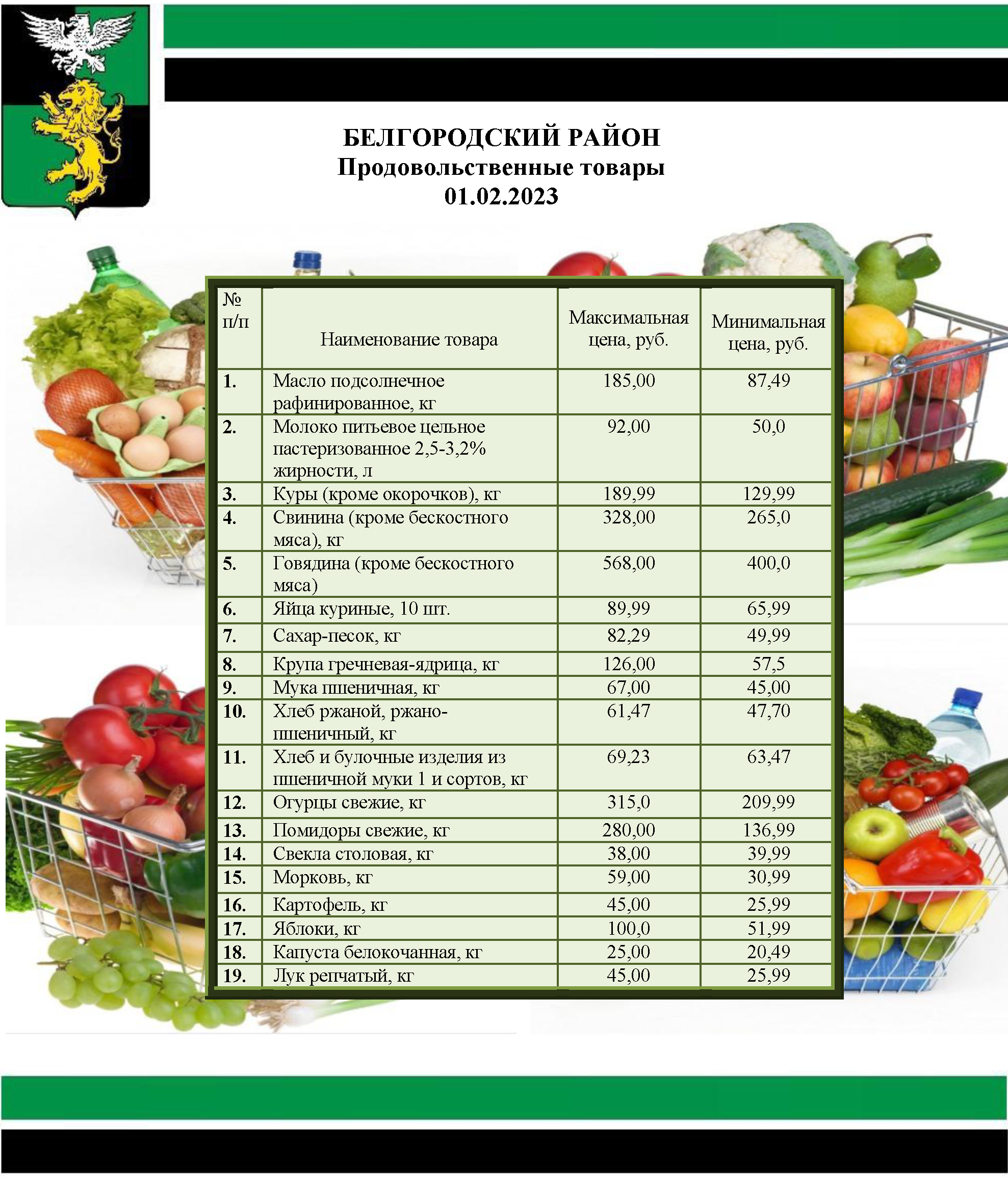 БЕЛГОРОДСКИЙ РАЙОН
Продовольственные товары
01.02.2023

| № п/п | Наименование товара | Максимальная цена, руб. | Минимальная цена, руб. |
|---|---|---|---|
| 1. | Масло подсолнечное рафинированное, кг | 185,00 | 87,49 |
| 2. | Молоко питьевое цельное пастеризованное 2,5-3,2% жирности, л | 92,00 | 50,0 |
| 3. | Куры (кроме окорочков), кг | 189,99 | 129,99 |
| 4. | Свинина (кроме бескостного мяса), кг | 328,00 | 265,0 |
| 5. | Говядина (кроме бескостного мяса) | 568,00 | 400,0 |
| 6. | Яйца куриные, 10 шт. | 89,99 | 65,99 |
| 7. | Сахар-песок, кг | 82,29 | 49,99 |
| 8. | Крупа гречневая-ядрица, кг | 126,00 | 57,5 |
| 9. | Мука пшеничная, кг | 67,00 | 45,00 |
| 10. | Хлеб ржаной, ржано-пшеничный, кг | 61,47 | 47,70 |
| 11. | Хлеб и булочные изделия из пшеничной муки 1 и сортов, кг | 69,23 | 63,47 |
| 12. | Огурцы свежие, кг | 315,0 | 209,99 |
| 13. | Помидоры свежие, кг | 280,00 | 136,99 |
| 14. | Свекла столовая, кг | 38,00 | 39,99 |
| 15. | Морковь, кг | 59,00 | 30,99 |
| 16. | Картофель, кг | 45,00 | 25,99 |
| 17. | Яблоки, кг | 100,0 | 51,99 |
| 18. | Капуста белокочанная, кг | 25,00 | 20,49 |
| 19. | Лук репчатый, кг | 45,00 | 25,99 |